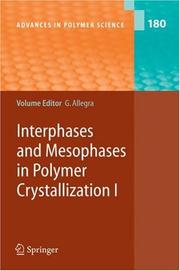 ADVANCES IN POLYMER SCIENCE

180

Volume Editor G. Allegra

Interphases and Mesophases in Polymer Crystallization I

Springer